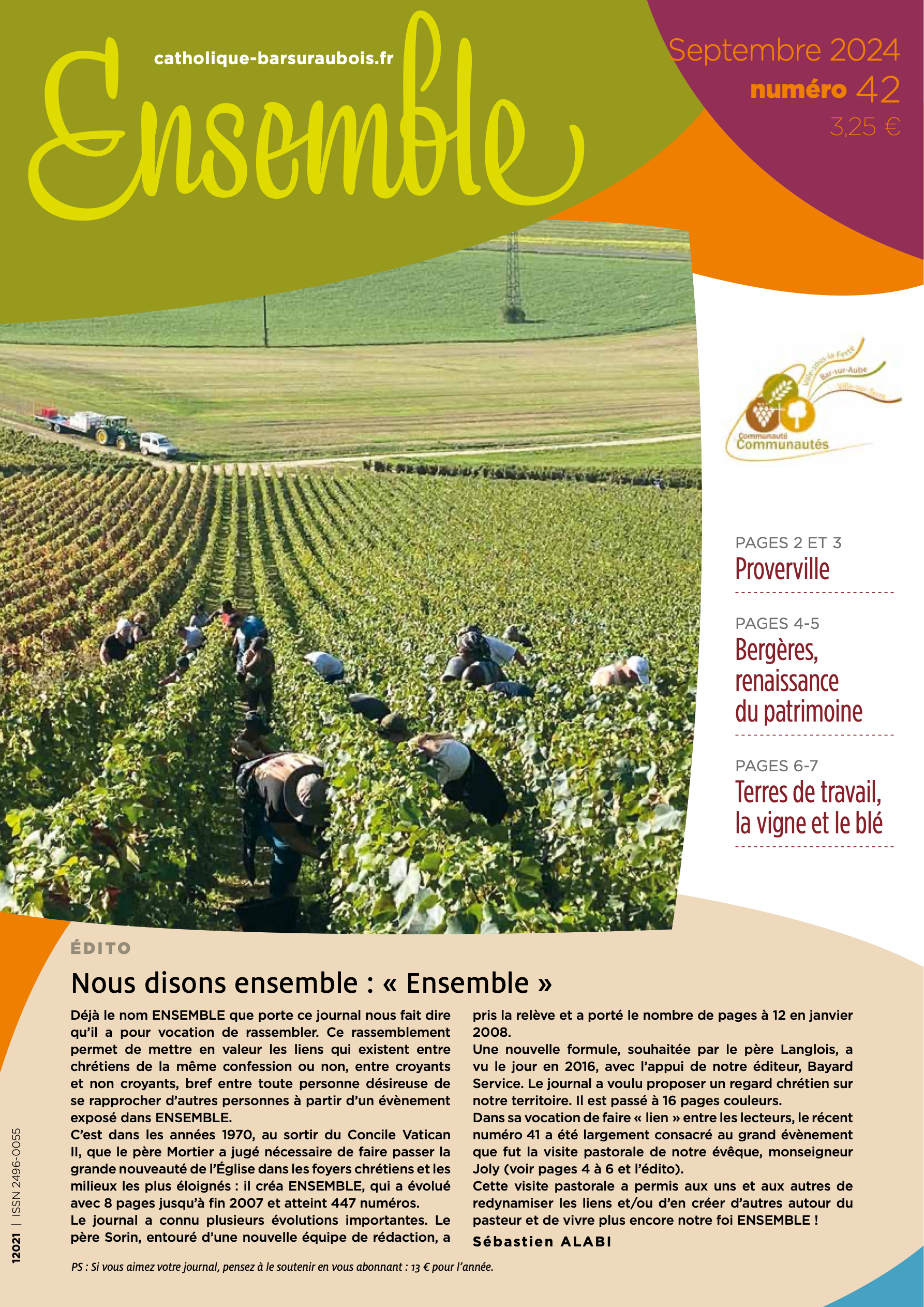 catholique-barsuraubois.fr

Ensemble

Septembre 2024
numéro 42
3,25 €

Ville-sous-la-Ferté
Bar-sur-Aube
Ville-sur-Terre
Communauté
Communautés

PAGES 2 ET 3
Proverville

PAGES 4-5
Bergères, renaissance du patrimoine

PAGES 6-7
Terres de travail, la vigne et le blé

ÉDITO

Nous disons ensemble : « Ensemble »

Déjà le nom ENSEMBLE que porte ce journal nous fait dire qu'il a pour vocation de rassembler. Ce rassemblement permet de mettre en valeur les liens qui existent entre chrétiens de la même confession ou non, entre croyants et non croyants, bref entre toute personne désireuse de se rapprocher d'autres personnes à partir d'un évènement exposé dans ENSEMBLE.
C'est dans les années 1970, au sortir du Concile Vatican II, que le père Mortier a jugé nécessaire de faire passer la grande nouveauté de l'Église dans les foyers chrétiens et les milieux les plus éloignés : il créa ENSEMBLE, qui a évolué avec 8 pages jusqu'à fin 2007 et atteint 447 numéros.
Le journal a connu plusieurs évolutions importantes. Le père Sorin, entouré d'une nouvelle équipe de rédaction, a pris la relève et a porté le nombre de pages à 12 en janvier 2008.
Une nouvelle formule, souhaitée par le père Langlois, a vu le jour en 2016, avec l'appui de notre éditeur, Bayard Service. Le journal a voulu proposer un regard chrétien sur notre territoire. Il est passé à 16 pages couleurs.
Dans sa vocation de faire « lien » entre les lecteurs, le récent numéro 41 a été largement consacré au grand évènement que fut la visite pastorale de notre évêque, monseigneur Joly (voir pages 4 à 6 et l'édito).
Cette visite pastorale a permis aux uns et aux autres de redynamiser les liens et/ou d'en créer d'autres autour du pasteur et de vivre plus encore notre foi ENSEMBLE !
Sébastien ALABI

PS : Si vous aimez votre journal, pensez à le soutenir en vous abonnant : 13 € pour l'année.

12021 | ISSN 2496-0055